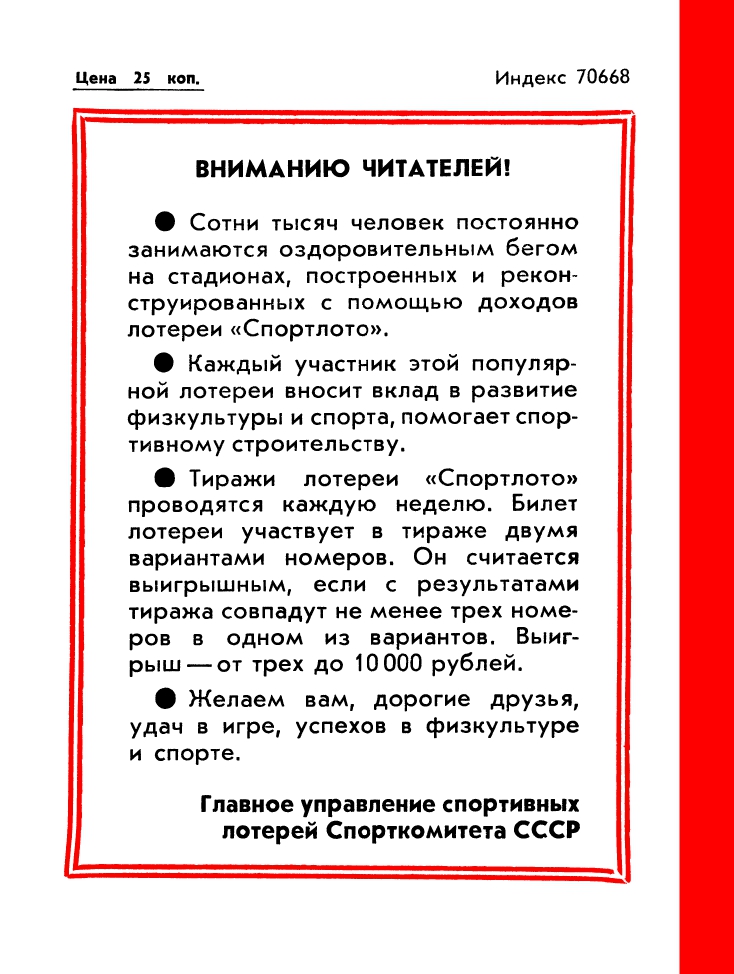 Цена 25 коп.

Индекс 70668

ВНИМАНИЮ ЧИТАТЕЛЕЙ!

● Сотни тысяч человек постоянно занимаются оздоровительным бегом на стадионах, построенных и реконструированных с помощью доходов лотереи «Спортлото».

● Каждый участник этой популярной лотереи вносит вклад в развитие физкультуры и спорта, помогает спортивному строительству.

● Тиражи лотереи «Спортлото» проводятся каждую неделю. Билет лотереи участвует в тираже двумя вариантами номеров. Он считается выигрышным, если с результатами тиража совпадут не менее трех номеров в одном из вариантов. Выигрыш — от трех до 10 000 рублей.

● Желаем вам, дорогие друзья, удач в игре, успехов в физкультуре и спорте.

Главное управление спортивных лотерей Спорткомитета СССР